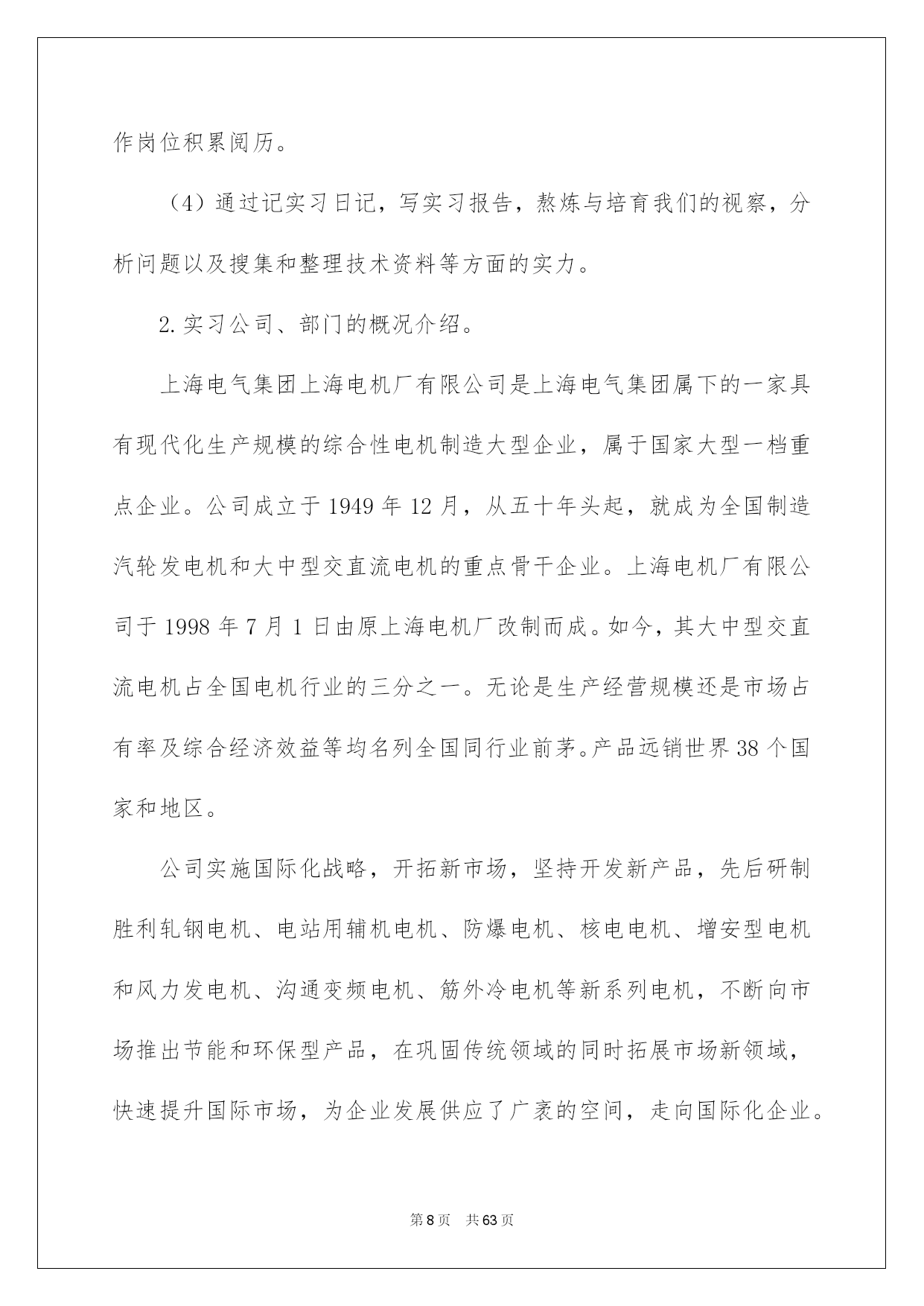 作岗位积累阅历。

（4）通过记实习日记，写实习报告，熬炼与培育我们的视察，分析问题以及搜集和整理技术资料等方面的实力。

2.实习公司、部门的概况介绍。

上海电气集团上海电机厂有限公司是上海电气集团属下的一家具有现代化生产规模的综合性电机制造大型企业，属于国家大型一档重点企业。公司成立于1949年12月，从五十年头起，就成为全国制造汽轮发电机和大中型交直流电机的重点骨干企业。上海电机厂有限公司于1998年7月1日由原上海电机厂改制而成。如今，其大中型交直流电机占全国电机行业的三分之一。无论是生产经营规模还是市场占有率及综合经济效益等均名列全国同行业前茅。产品远销世界38个国家和地区。

公司实施国际化战略，开拓新市场，坚持开发新产品，先后研制胜利轧钢电机、电站用辅机电机、防爆电机、核电电机、增安型电机和风力发电机、沟通变频电机、筋外冷电机等新系列电机，不断向市场推出节能和环保型产品，在巩固传统领域的同时拓展市场新领域，快速提升国际市场，为企业发展供应了广袤的空间，走向国际化企业。

第8页 共63页